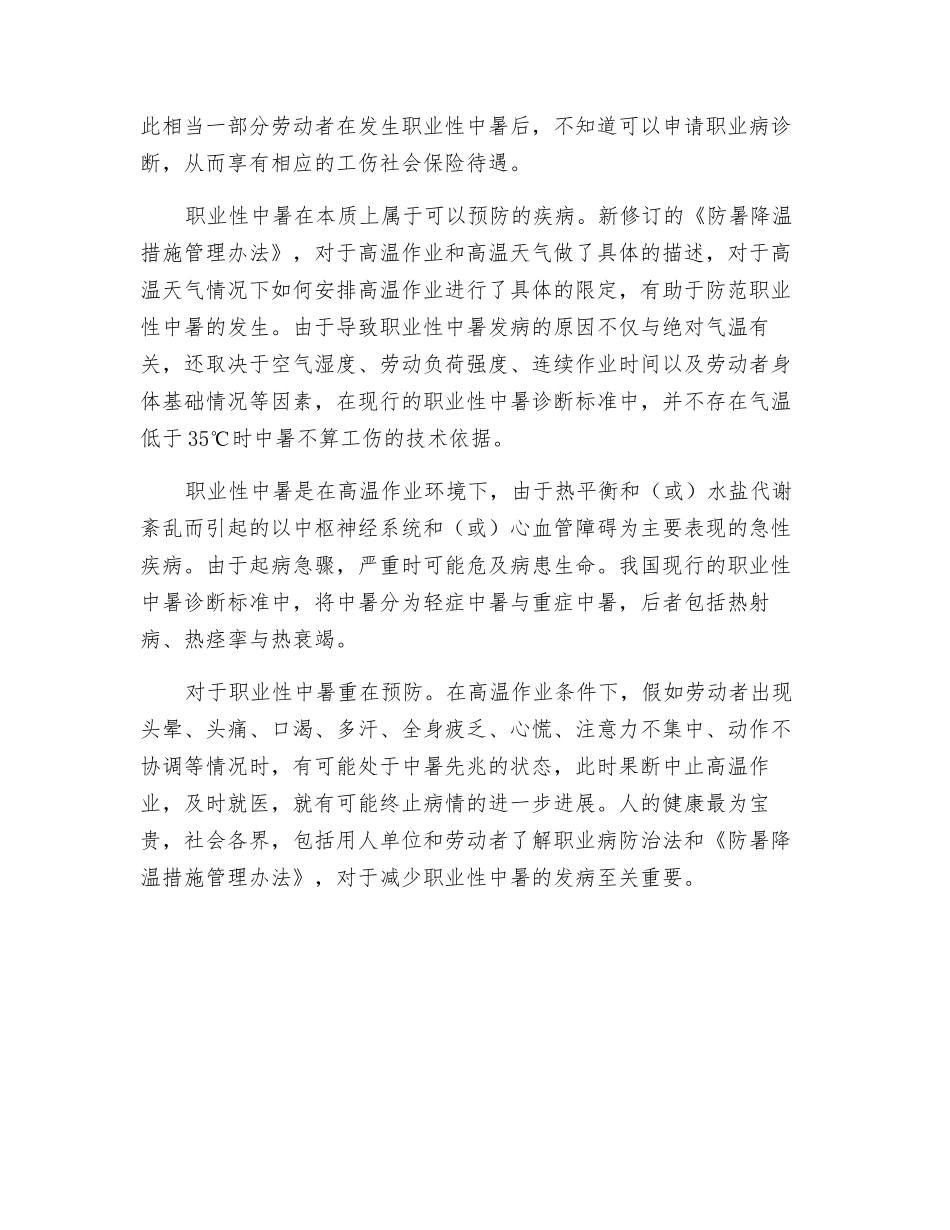 此相当一部分劳动者在发生职业性中暑后，不知道可以申请职业病诊断，从而享有相应的工伤社会保险待遇。

职业性中暑在本质上属于可以预防的疾病。新修订的《防暑降温措施管理办法》，对于高温作业和高温天气做了具体的描述，对于高温天气情况下如何安排高温作业进行了具体的限定，有助于防范职业性中暑的发生。由于导致职业性中暑发病的原因不仅与绝对气温有关，还取决于空气湿度、劳动负荷强度、连续作业时间以及劳动者身体基础情况等因素，在现行的职业性中暑诊断标准中，并不存在气温低于35℃时中暑不算工伤的技术依据。

职业性中暑是在高温作业环境下，由于热平衡和（或）水盐代谢紊乱而引起的以中枢神经系统和（或）心血管障碍为主要表现的急性疾病。由于起病急骤，严重时可能危及病患生命。我国现行的职业性中暑诊断标准中，将中暑分为轻症中暑与重症中暑，后者包括热射病、热痉挛与热衰竭。

对于职业性中暑重在预防。在高温作业条件下，假如劳动者出现头晕、头痛、口渴、多汗、全身疲乏、心慌、注意力不集中、动作不协调等情况时，有可能处于中暑先兆的状态，此时果断中止高温作业，及时就医，就有可能终止病情的进一步进展。人的健康最为宝贵，社会各界，包括用人单位和劳动者了解职业病防治法和《防暑降温措施管理办法》，对于减少职业性中暑的发病至关重要。